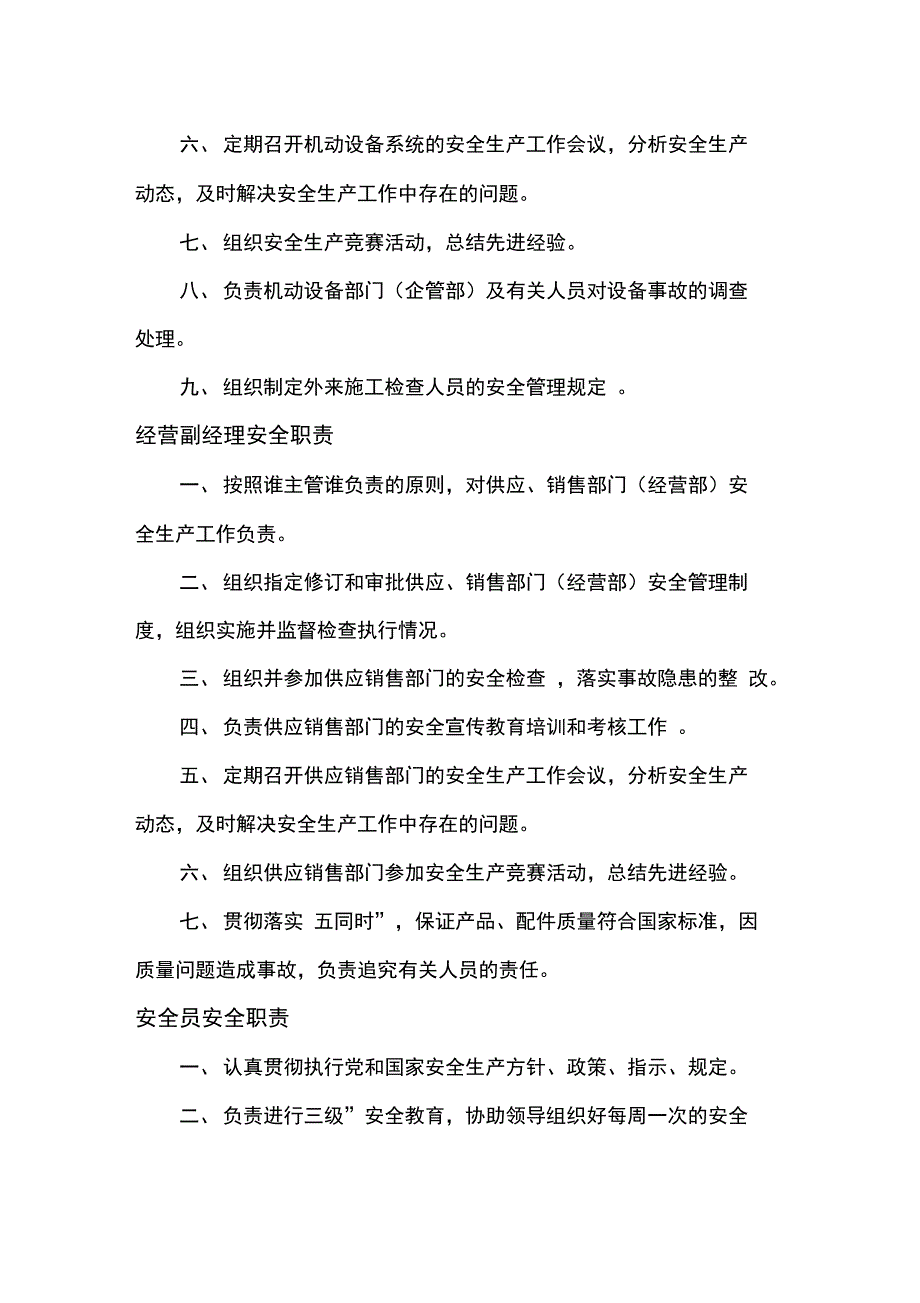 六、定期召开机动设备系统的安全生产工作会议，分析安全生产动态，及时解决安全生产工作中存在的问题。

七、组织安全生产竞赛活动，总结先进经验。

八、负责机动设备部门（企管部）及有关人员对设备事故的调查处理。

九、组织制定外来施工检查人员的安全管理规定 。

经营副经理安全职责

一、按照谁主管谁负责的原则，对供应、销售部门（经营部）安全生产工作负责。

二、组织指定修订和审批供应、销售部门（经营部）安全管理制度，组织实施并监督检查执行情况。

三、组织并参加供应销售部门的安全检查 ，落实事故隐患的整 改。

四、负责供应销售部门的安全宣传教育培训和考核工作 。

五、定期召开供应销售部门的安全生产工作会议，分析安全生产动态，及时解决安全生产工作中存在的问题。

六、组织供应销售部门参加安全生产竞赛活动，总结先进经验。

七、贯彻落实 五同时”，保证产品、配件质量符合国家标准，因质量问题造成事故，负责追究有关人员的责任。

安全员安全职责

一、认真贯彻执行党和国家安全生产方针、政策、指示、规定。

二、负责进行三级”安全教育，协助领导组织好每周一次的安全